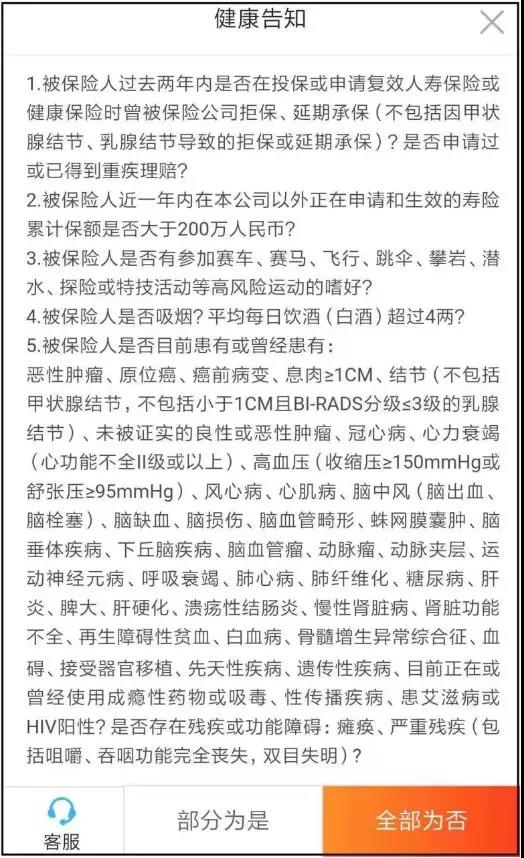 健康告知

1.被保险人过去两年内是否在投保或申请复效人寿保险或健康保险时曾被保险公司拒保、延期承保（不包括因甲状腺结节、乳腺结节导致的拒保或延期承保）？是否申请过或已得到重疾理赔？
2.被保险人近一年内在本公司以外正在申请和生效的寿险累计保额是否大于200万人民币？
3.被保险人是否有参加赛车、赛马、飞行、跳伞、攀岩、潜水、探险或特技活动等高风险运动的嗜好？
4.被保险人是否吸烟？平均每日饮酒（白酒）超过4两？
5.被保险人是否目前患有或曾经患有：
恶性肿瘤、原位癌、癌前病变、息肉≥1CM、结节（不包括甲状腺结节，不包括小于1CM且BI-RADS分级≤3级的乳腺结节）、未被证实的良性或恶性肿瘤、冠心病、心力衰竭（心功能不全II级或以上）、高血压（收缩压≥150mmHg或舒张压≥95mmHg）、风心病、心肌病、脑中风（脑出血、脑栓塞）、脑缺血、脑损伤、脑血管畸形、蛛网膜囊肿、脑垂体疾病、下丘脑疾病、脑血管瘤、动脉瘤、动脉夹层、运动神经元病、呼吸衰竭、肺心病、肺纤维化、糖尿病、肝炎、脾大、肝硬化、溃疡性结肠炎、慢性肾脏病、肾脏功能不全、再生障碍性贫血、白血病、骨髓增生异常综合征、血碍、接受器官移植、先天性疾病、遗传性疾病、目前正在或曾经使用成瘾性药物或吸毒、性传播疾病、患艾滋病或HIV阳性？是否存在残疾或功能障碍：瘫痪、严重残疾（包括咀嚼、吞咽功能完全丧失，双目失明）？

客服
部分为是
全部为否